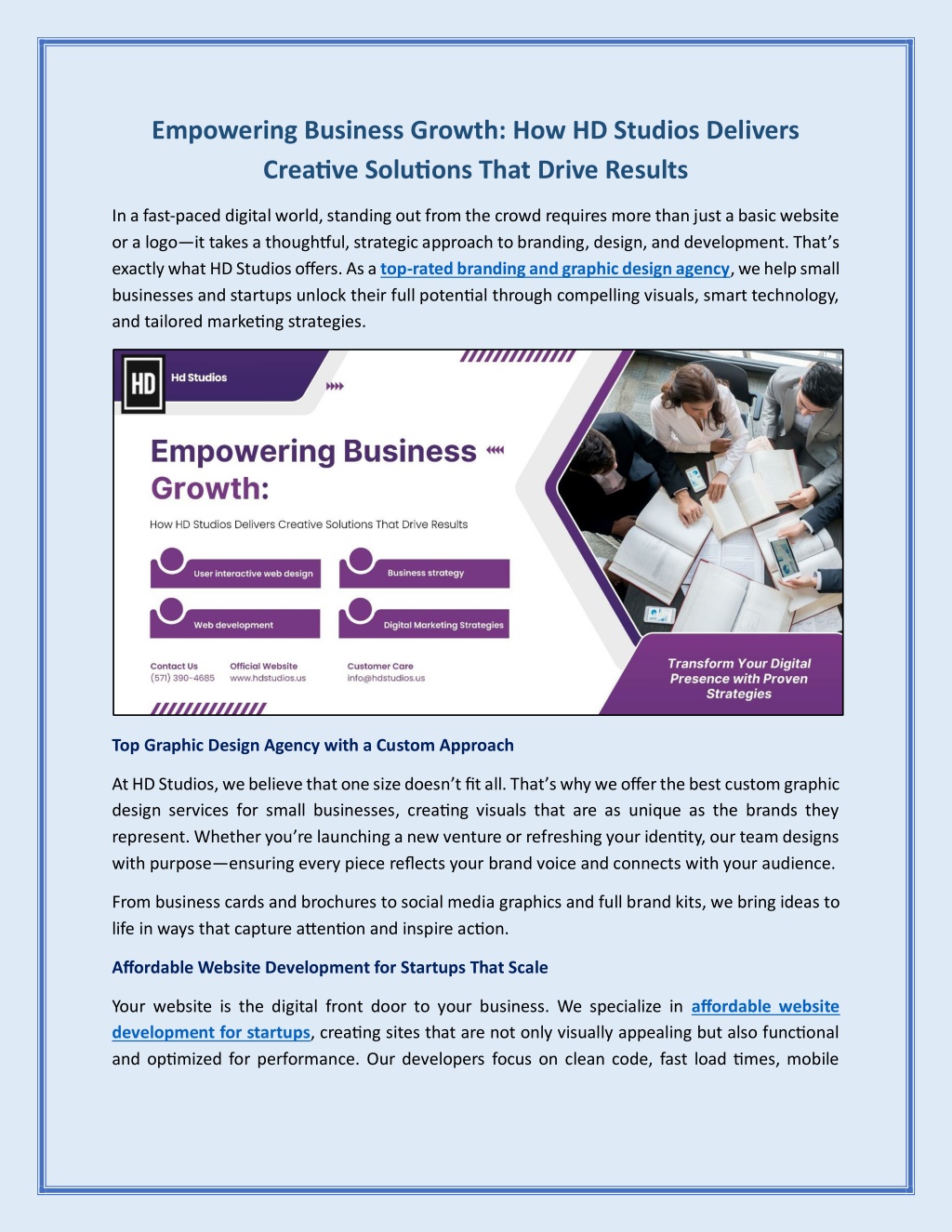 Empowering Business Growth: How HD Studios Delivers Creative Solutions That Drive Results

In a fast-paced digital world, standing out from the crowd requires more than just a basic website or a logo—it takes a thoughtful, strategic approach to branding, design, and development. That's exactly what HD Studios offers. As a top-rated branding and graphic design agency, we help small businesses and startups unlock their full potential through compelling visuals, smart technology, and tailored marketing strategies.

HD

Hd Studios

Empowering Business Growth:

How HD Studios Delivers Creative Solutions That Drive Results

User interactive web design

Business strategy

Web development

Digital Marketing Strategies

Contact Us
(571) 390-4685

Official Website
www.hdstudios.us

Customer Care
info@hdstudios.us

Transform Your Digital Presence with Proven Strategies

Top Graphic Design Agency with a Custom Approach

At HD Studios, we believe that one size doesn't fit all. That's why we offer the best custom graphic design services for small businesses, creating visuals that are as unique as the brands they represent. Whether you're launching a new venture or refreshing your identity, our team designs with purpose—ensuring every piece reflects your brand voice and connects with your audience.

From business cards and brochures to social media graphics and full brand kits, we bring ideas to life in ways that capture attention and inspire action.

Affordable Website Development for Startups That Scale

Your website is the digital front door to your business. We specialize in affordable website development for startups, creating sites that are not only visually appealing but also functional and optimized for performance. Our developers focus on clean code, fast load times, mobile